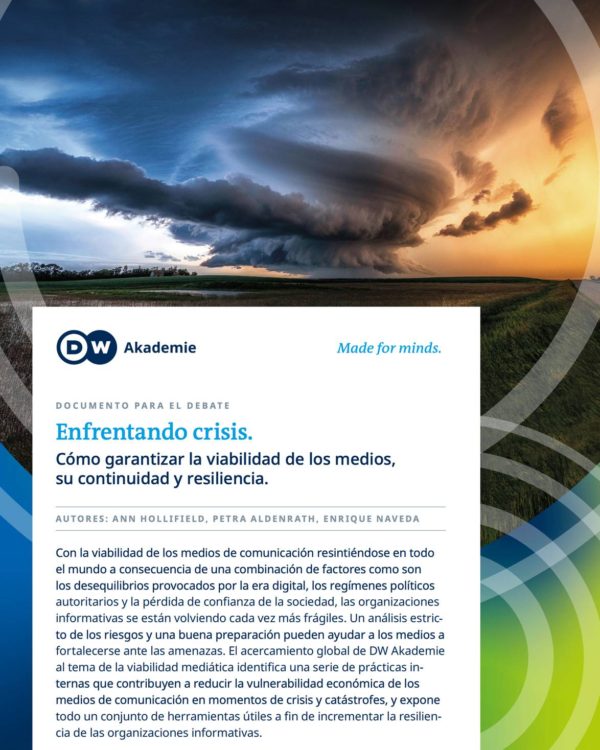 DW Akademie

Made for minds.

DOCUMENTO PARA EL DEBATE

Enfrentando crisis.

Cómo garantizar la viabilidad de los medios, su continuidad y resiliencia.

AUTORES: ANN HOLLIFIELD, PETRA ALDENRATH, ENRIQUE NAVEDA

Con la viabilidad de los medios de comunicación resintiéndose en todo el mundo a consecuencia de una combinación de factores como son los desequilibrios provocados por la era digital, los regímenes políticos autoritarios y la pérdida de confianza de la sociedad, las organizaciones informativas se están volviendo cada vez más frágiles. Un análisis estricto de los riesgos y una buena preparación pueden ayudar a los medios a fortalecerse ante las amenazas. El acercamiento global de DW Akademie al tema de la viabilidad mediática identifica una serie de prácticas internas que contribuyen a reducir la vulnerabilidad económica de los medios de comunicación en momentos de crisis y catástrofes, y expone todo un conjunto de herramientas útiles a fin de incrementar la resiliencia de las organizaciones informativas.